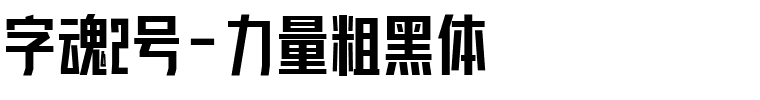 字魂2号-力量粗黑体